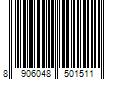 8 906048 501511